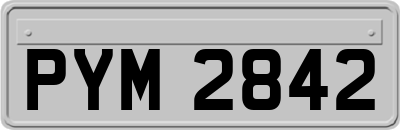 PYM 2842